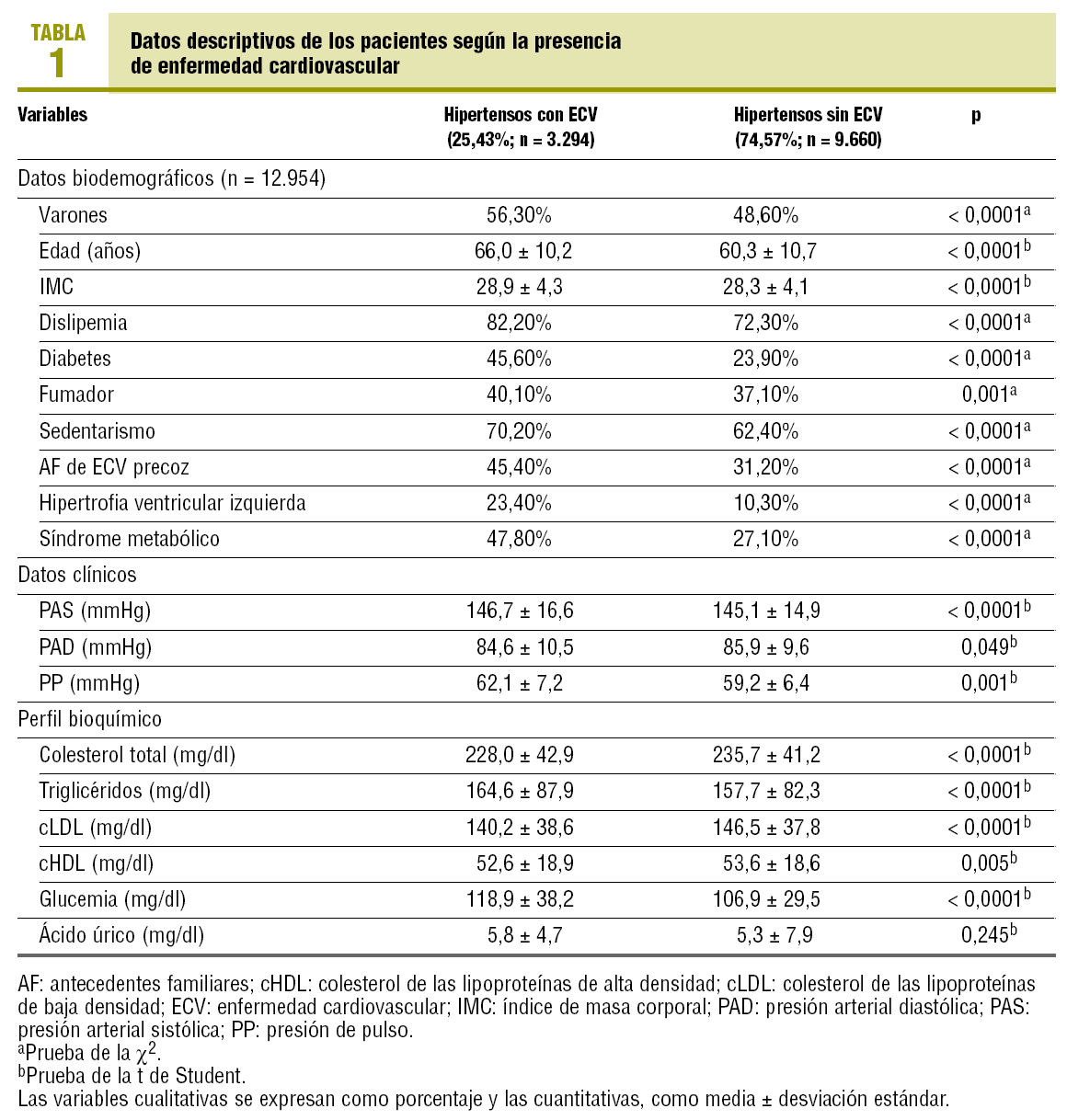 TABLA 1

Datos descriptivos de los pacientes según la presencia de enfermedad cardiovascular

| Variables | Hipertensos con ECV (25,43%; n = 3.294) | Hipertensos sin ECV (74,57%; n = 9.660) | p |
|---|---|---|---|
| Datos biodemográficos (n = 12.954) | | | |
| Varones | 56,30% | 48,60% | < 0,0001$^a$ |
| Edad (años) | 66,0 ± 10,2 | 60,3 ± 10,7 | < 0,0001$^b$ |
| IMC | 28,9 ± 4,3 | 28,3 ± 4,1 | < 0,0001$^b$ |
| Dislipemia | 82,20% | 72,30% | < 0,0001$^a$ |
| Diabetes | 45,60% | 23,90% | < 0,0001$^a$ |
| Fumador | 40,10% | 37,10% | 0,001$^a$ |
| Sedentarismo | 70,20% | 62,40% | < 0,0001$^a$ |
| AF de ECV precoz | 45,40% | 31,20% | < 0,0001$^a$ |
| Hipertrofia ventricular izquierda | 23,40% | 10,30% | < 0,0001$^a$ |
| Síndrome metabólico | 47,80% | 27,10% | < 0,0001$^a$ |
| Datos clínicos | | | |
| PAS (mmHg) | 146,7 ± 16,6 | 145,1 ± 14,9 | < 0,0001$^b$ |
| PAD (mmHg) | 84,6 ± 10,5 | 85,9 ± 9,6 | 0,049$^b$ |
| PP (mmHg) | 62,1 ± 7,2 | 59,2 ± 6,4 | 0,001$^b$ |
| Perfil bioquímico | | | |
| Colesterol total (mg/dl) | 228,0 ± 42,9 | 235,7 ± 41,2 | < 0,0001$^b$ |
| Triglicéridos (mg/dl) | 164,6 ± 87,9 | 157,7 ± 82,3 | < 0,0001$^b$ |
| cLDL (mg/dl) | 140,2 ± 38,6 | 146,5 ± 37,8 | < 0,0001$^b$ |
| cHDL (mg/dl) | 52,6 ± 18,9 | 53,6 ± 18,6 | 0,005$^b$ |
| Glucemia (mg/dl) | 118,9 ± 38,2 | 106,9 ± 29,5 | < 0,0001$^b$ |
| Ácido úrico (mg/dl) | 5,8 ± 4,7 | 5,3 ± 7,9 | 0,245$^b$ |

AF: antecedentes familiares; cHDL: colesterol de las lipoproteínas de alta densidad; cLDL: colesterol de las lipoproteínas de baja densidad; ECV: enfermedad cardiovascular; IMC: índice de masa corporal; PAD: presión arterial diastólica; PAS: presión arterial sistólica; PP: presión de pulso.
$^a$Prueba de la $\chi^2$.
$^b$Prueba de la t de Student.
Las variables cualitativas se expresan como porcentaje y las cuantitativas, como media ± desviación estándar.